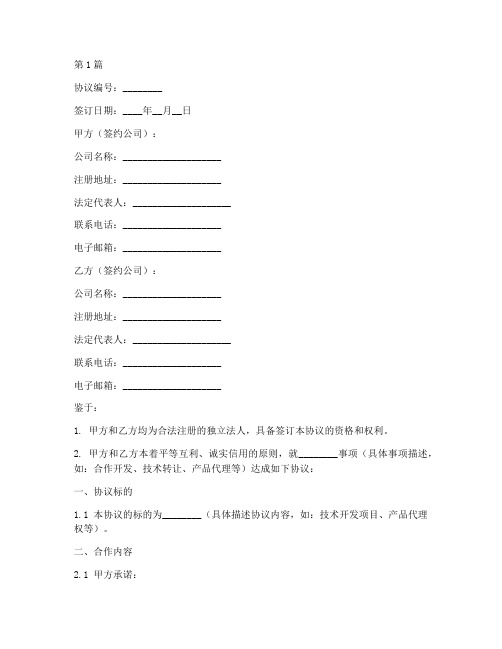 第1篇

协议编号：________

签订日期：____年__月__日

甲方（签约公司）：

公司名称：____________________

注册地址：____________________

法定代表人：____________________

联系电话：____________________

电子邮箱：____________________

乙方（签约公司）：

公司名称：____________________

注册地址：____________________

法定代表人：____________________

联系电话：____________________

电子邮箱：____________________

鉴于：

1. 甲方和乙方均为合法注册的独立法人，具备签订本协议的资格和权利。

2. 甲方和乙方本着平等互利、诚实信用的原则，就________事项（具体事项描述，如：合作开发、技术转让、产品代理等）达成如下协议：

一、协议标的

1.1 本协议的标的为________（具体描述协议内容，如：技术开发项目、产品代理权等）。

二、合作内容

2.1 甲方承诺：